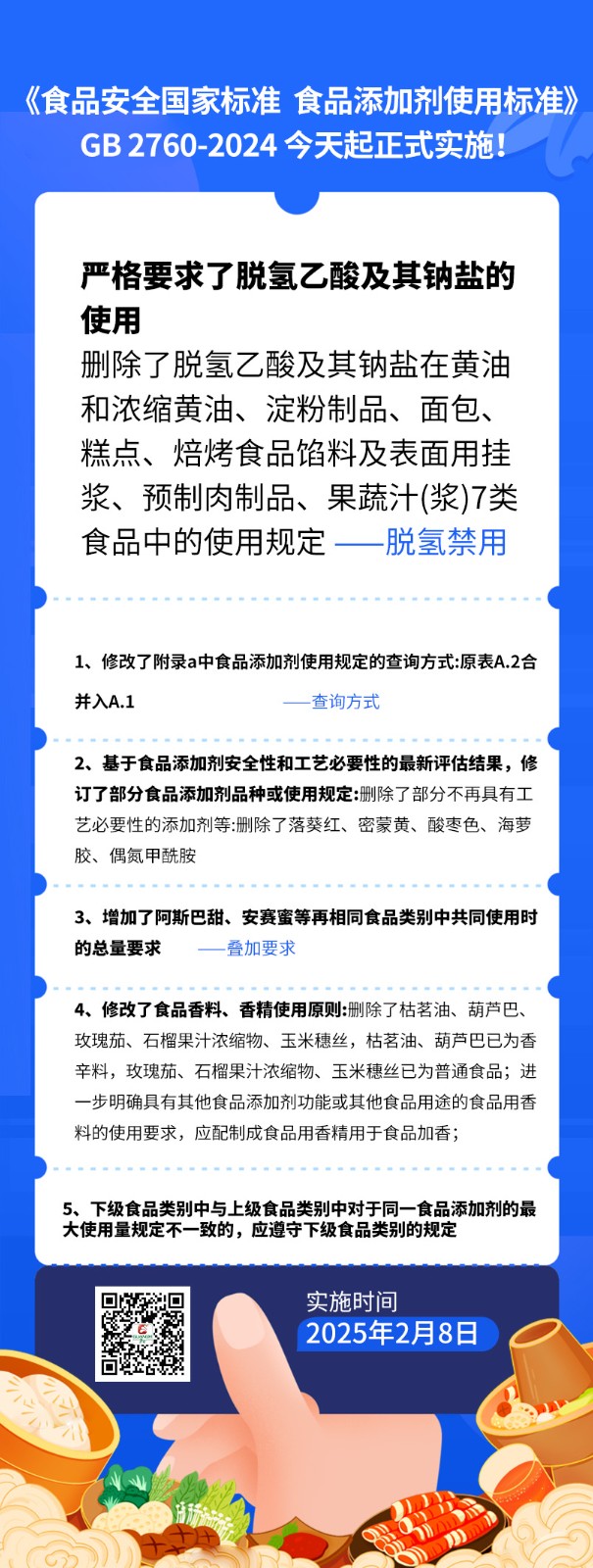 《食品安全国家标准 食品添加剂使用标准》
GB 2760-2024 今天起正式实施！

严格要求了脱氢乙酸及其钠盐的使用

删除了脱氢乙酸及其钠盐在黄油和浓缩黄油、淀粉制品、面包、糕点、焙烤食品馅料及表面用挂浆、预制肉制品、果蔬汁(浆)7类食品中的使用规定 ——脱氢禁用

1、修改了附录a中食品添加剂使用规定的查询方式:原表A.2合并入A.1 ——查询方式

2、基于食品添加剂安全性和工艺必要性的最新评估结果，修订了部分食品添加剂品种或使用规定:删除了部分不再具有工艺必要性的添加剂等:删除了落葵红、密蒙黄、酸枣色、海萝胶、偶氮甲酰胺

3、增加了阿斯巴甜、安赛蜜等再相同食品类别中共同使用时的总量要求 ——叠加要求

4、修改了食品香料、香精使用原则:删除了枯茗油、葫芦巴、玫瑰茄、石榴果汁浓缩物、玉米穗丝，枯茗油、葫芦巴已为香辛料，玫瑰茄、石榴果汁浓缩物、玉米穗丝已为普通食品；进一步明确具有其他食品添加剂功能或其他食品用途的食品用香料的使用要求，应配制成食品用香精用于食品加香；

5、下级食品类别中与上级食品类别中对于同一食品添加剂的最大使用量规定不一致的，应遵守下级食品类别的规定

实施时间
2025年2月8日